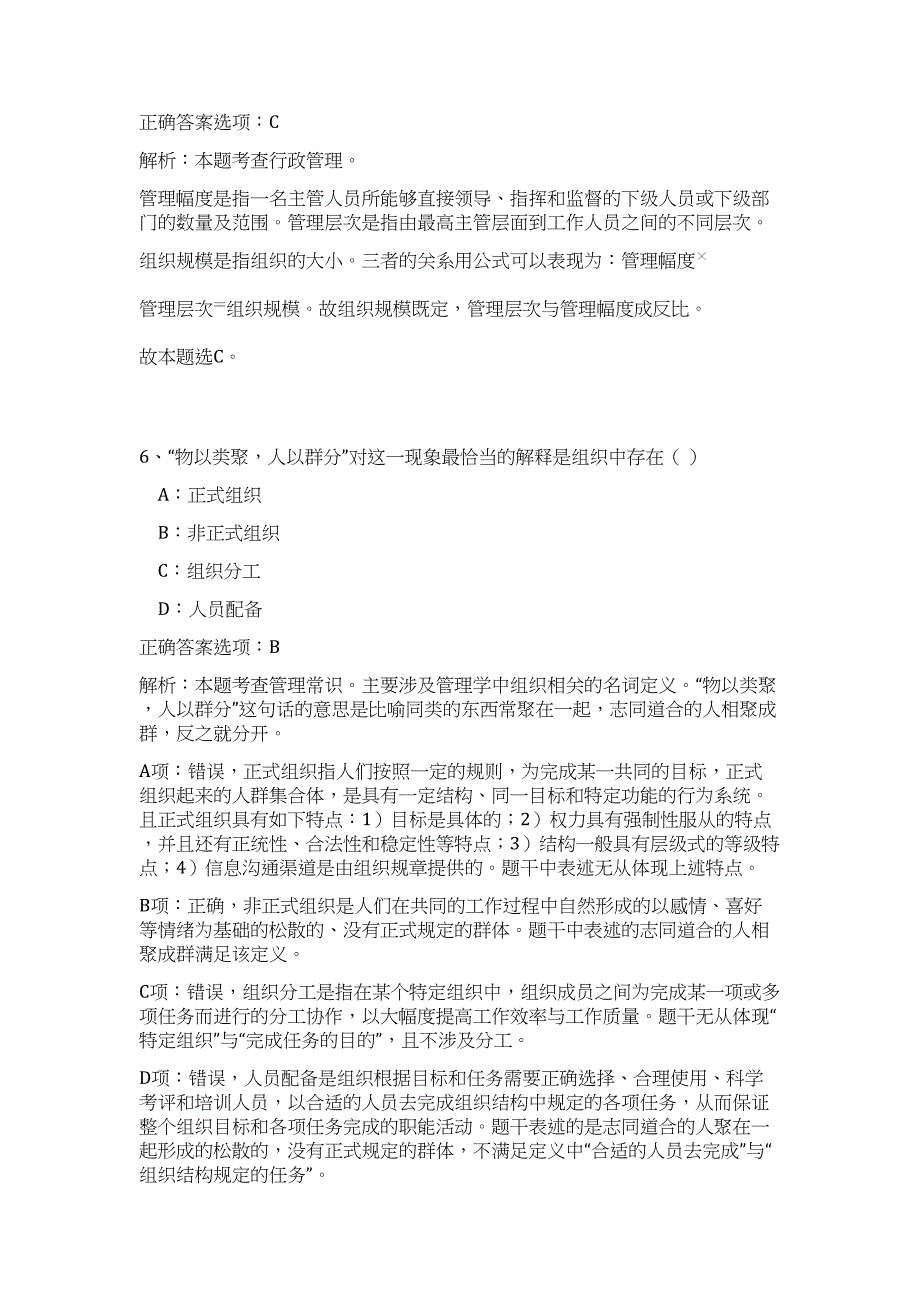 正确答案选项：C

解析：本题考查行政管理。

管理幅度是指一名主管人员所能够直接领导、指挥和监督的下级人员或下级部门的数量及范围。管理层次是指由最高主管层面到工作人员之间的不同层次。

组织规模是指组织的大小。三者的关系用公式可以表现为：管理幅度×

管理层次=组织规模。故组织规模既定，管理层次与管理幅度成反比。

故本题选C。

6、“物以类聚，人以群分”对这一现象最恰当的解释是组织中存在（ ）

A：正式组织

B：非正式组织

C：组织分工

D：人员配备

正确答案选项：B

解析：本题考查管理常识。主要涉及管理学中组织相关的名词定义。“物以类聚，人以群分”这句话的意思是比喻同类的东西常聚在一起，志同道合的人相聚成群，反之就分开。

A项：错误，正式组织指人们按照一定的规则，为完成某一共同的目标，正式组织起来的人群集合体，是具有一定结构、同一目标和特定功能的行为系统。且正式组织具有如下特点：1）目标是具体的；2）权力具有强制性服从的特点，并且还有正统性、合法性和稳定性等特点；3）结构一般具有层级式的等级特点；4）信息沟通渠道是由组织规章提供的。题干中表述无从体现上述特点。

B项：正确，非正式组织是人们在共同的工作过程中自然形成的以感情、喜好等情绪为基础的松散的、没有正式规定的群体。题干中表述的志同道合的人相聚成群满足该定义。

C项：错误，组织分工是指在某个特定组织中，组织成员之间为完成某一项或多项任务而进行的分工协作，以大幅度提高工作效率与工作质量。题干无从体现“特定组织”与“完成任务的目的”，且不涉及分工。

D项：错误，人员配备是组织根据目标和任务需要正确选择、合理使用、科学考评和培训人员，以合适的人员去完成组织结构中规定的各项任务，从而保证整个组织目标和各项任务完成的职能活动。题干表述的是志同道合的人聚在一起形成的松散的，没有正式规定的群体，不满足定义中“合适的人员去完成”与“组织结构规定的任务”。